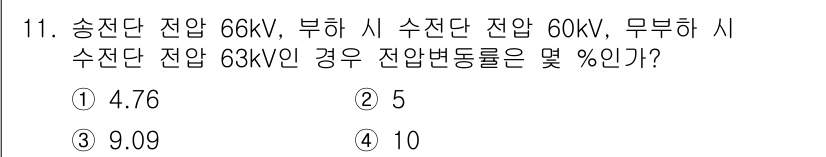 11. 송전단 전압 66kV, 부하 시 수전단 전압 60kV, 무부하 시 수전단 전압 63kV인 경우 전압변동률은 몇 %인가?

① 4.76 ② 5

③ 9.09 ④ 10